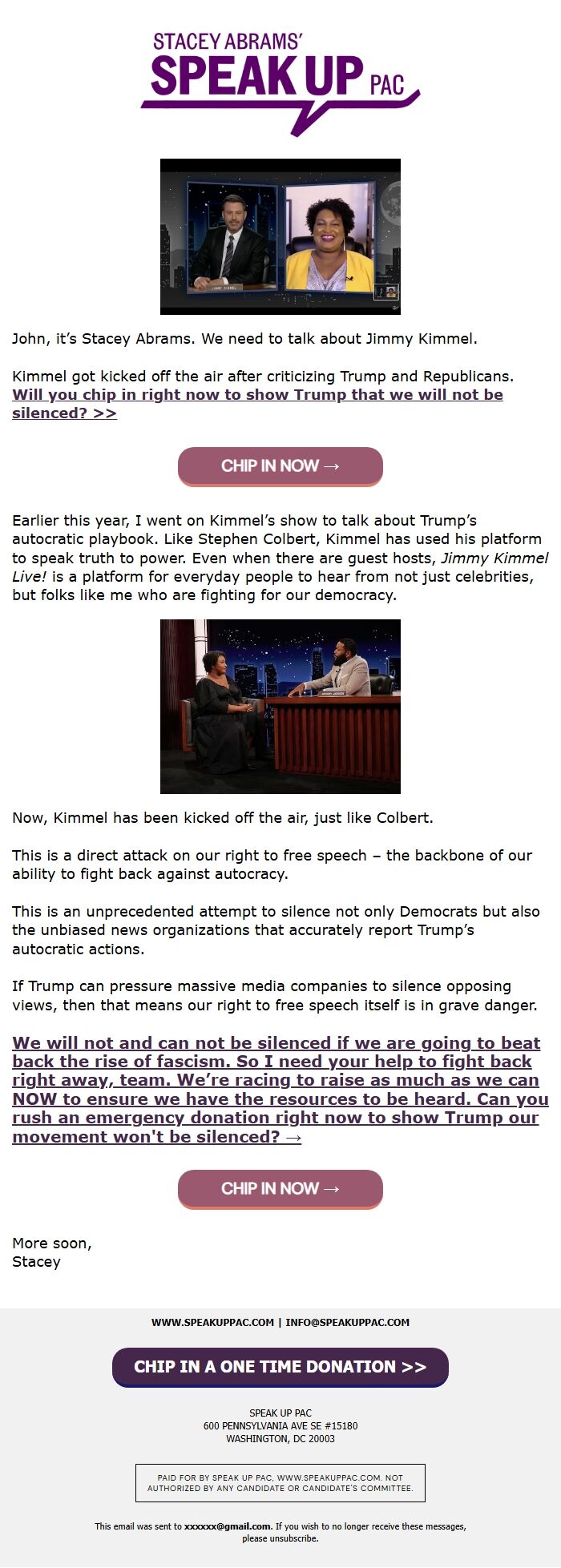 STACEY ABRAMS'
SPEAK UP PAC

JIMMY KIMMEL

John, it's Stacey Abrams. We need to talk about Jimmy Kimmel.

Kimmel got kicked off the air after criticizing Trump and Republicans. Will you chip in right now to show Trump that we will not be silenced? >>

CHIP IN NOW →

Earlier this year, I went on Kimmel's show to talk about Trump's autocratic playbook. Like Stephen Colbert, Kimmel has used his platform to speak truth to power. Even when there are guest hosts, Jimmy Kimmel Live! is a platform for everyday people to hear from not just celebrities, but folks like me who are fighting for our democracy.

Now, Kimmel has been kicked off the air, just like Colbert.

This is a direct attack on our right to free speech – the backbone of our ability to fight back against autocracy.

This is an unprecedented attempt to silence not only Democrats but also the unbiased news organizations that accurately report Trump's autocratic actions.

If Trump can pressure massive media companies to silence opposing views, then that means our right to free speech itself is in grave danger.

We will not and can not be silenced if we are going to beat back the rise of fascism. So I need your help to fight back right away, team. We're racing to raise as much as we can NOW to ensure we have the resources to be heard. Can you rush an emergency donation right now to show Trump our movement won't be silenced? →

CHIP IN NOW →

More soon,
Stacey

WWW.SPEAKUPPAC.COM | INFO@SPEAKUPPAC.COM

CHIP IN A ONE TIME DONATION >>

SPEAK UP PAC
600 PENNSYLVANIA AVE SE #15180
WASHINGTON, DC 20003

PAID FOR BY SPEAK UP PAC, WWW.SPEAKUPPAC.COM. NOT AUTHORIZED BY ANY CANDIDATE OR CANDIDATE'S COMMITTEE.

This email was sent to xxxxxx@gmail.com. If you wish to no longer receive these messages, please unsubscribe.